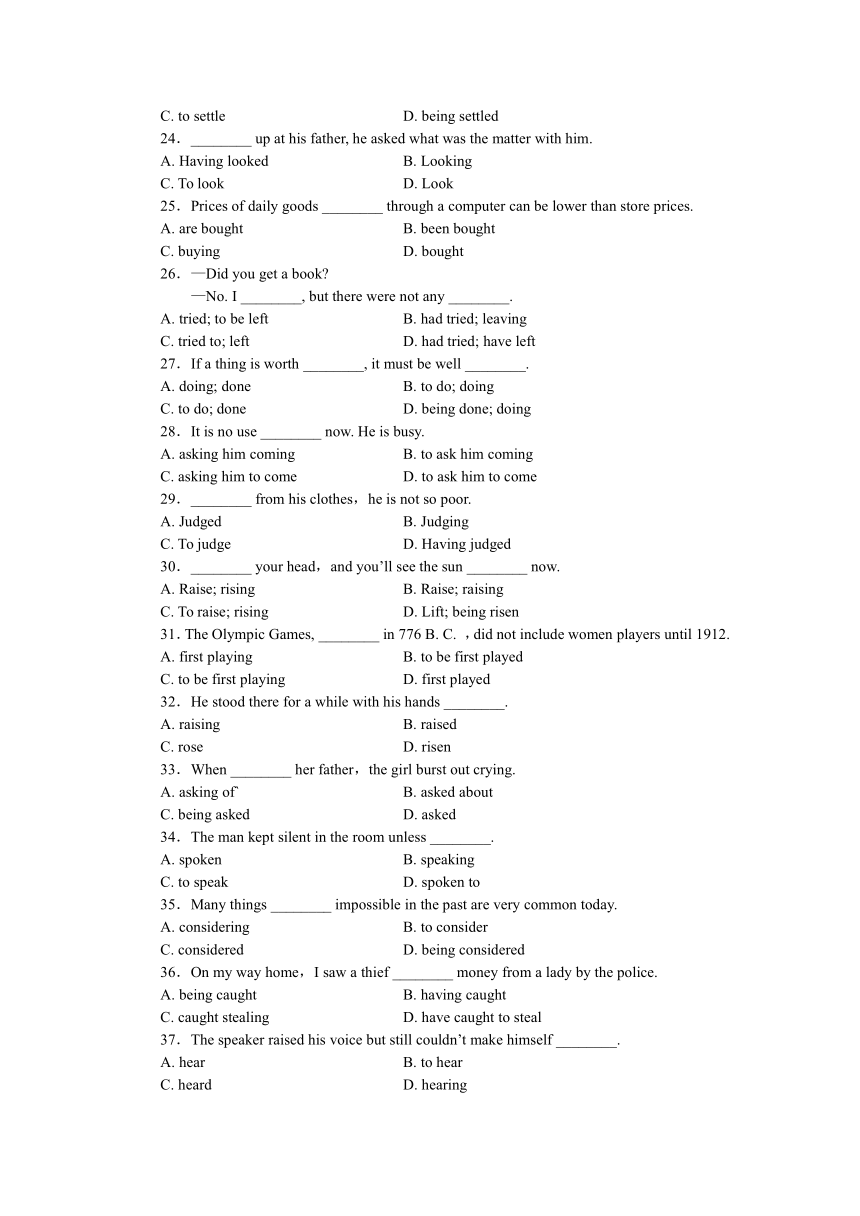 C. to settle D. being settled

24．________ up at his father, he asked what was the matter with him.

A. Having looked B. Looking

C. To look D. Look

25．Prices of daily goods ________ through a computer can be lower than store prices.

A. are bought B. been bought

C. buying D. bought

26．—Did you get a book?

—No. I ________, but there were not any ________.

A. tried; to be left B. had tried; leaving

C. tried to; left D. had tried; have left

27．If a thing is worth ________, it must be well ________.

A. doing; done B. to do; doing

C. to do; done D. being done; doing

28．It is no use ________ now. He is busy.

A. asking him coming B. to ask him coming

C. asking him to come D. to ask him to come

29．________ from his clothes，he is not so poor.

A. Judged B. Judging

C. To judge D. Having judged

30．________ your head，and you'll see the sun ________ now.

A. Raise; rising B. Raise; raising

C. To raise; rising D. Lift; being risen

31. The Olympic Games, ________ in 776 B. C. ，did not include women players until 1912.

A. first playing B. to be first played

C. to be first playing D. first played

32．He stood there for a while with his hands ________.

A. raising B. raised

C. rose D. risen

33．When ________ her father，the girl burst out crying.

A. asking of B. asked about

C. being asked D. asked

34．The man kept silent in the room unless ________.

A. spoken B. speaking

C. to speak D. spoken to

35．Many things ________ impossible in the past are very common today.

A. considering B. to consider

C. considered D. being considered

36．On my way home，I saw a thief ________ money from a lady by the police.

A. being caught B. having caught

C. caught stealing D. have caught to steal

37．The speaker raised his voice but still couldn't make himself ________.

A. hear B. to hear

C. heard D. hearing